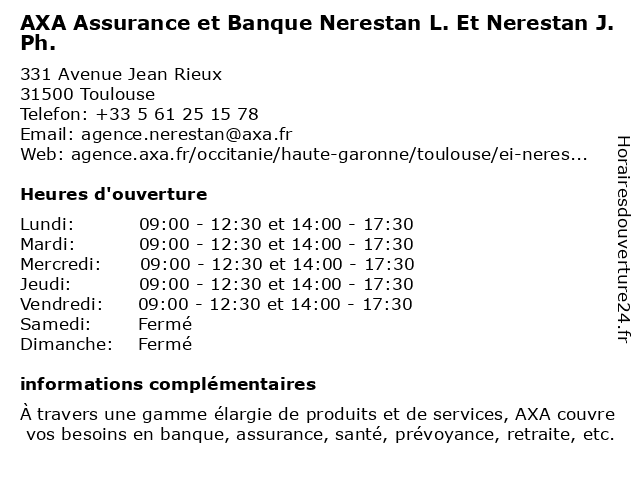 AXA Assurance et Banque Nerestan L. Et Nerestan J. Ph.

331 Avenue Jean Rieux
31500 Toulouse
Telefon: +33 5 61 25 15 78
Email: agence.nerestan@axa.fr
Web: agence.axa.fr/occitanie/haute-garonne/toulouse/ei-neres...

Heures d'ouverture

| | |
|---|---|
| Lundi: | 09:00 - 12:30 et 14:00 - 17:30 |
| Mardi: | 09:00 - 12:30 et 14:00 - 17:30 |
| Mercredi: | 09:00 - 12:30 et 14:00 - 17:30 |
| Jeudi: | 09:00 - 12:30 et 14:00 - 17:30 |
| Vendredi: | 09:00 - 12:30 et 14:00 - 17:30 |
| Samedi: | Fermé |
| Dimanche: | Fermé |

informations complémentaires

À travers une gamme élargie de produits et de services, AXA couvre vos besoins en banque, assurance, santé, prévoyance, retraite, etc.

Horairesdouverture24.fr